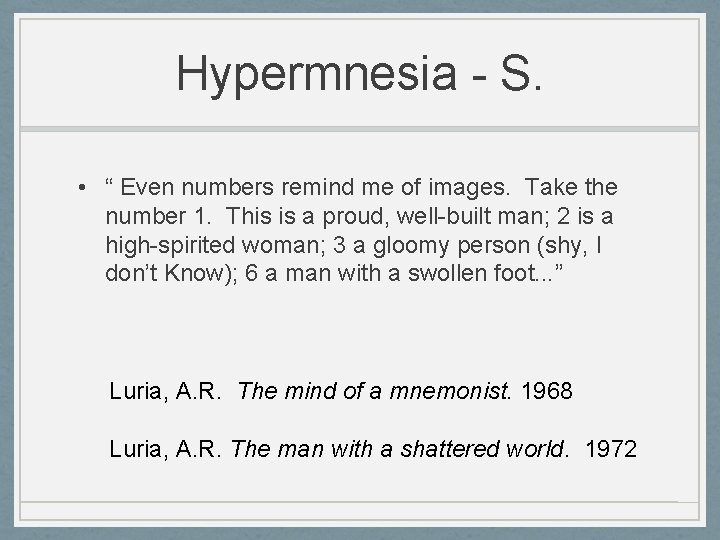 Hypermnesia - S.

• " Even numbers remind me of images. Take the number 1. This is a proud, well-built man; 2 is a high-spirited woman; 3 a gloomy person (shy, I don't Know); 6 a man with a swollen foot..."

Luria, A.R. The mind of a mnemonist. 1968

Luria, A.R. The man with a shattered world. 1972